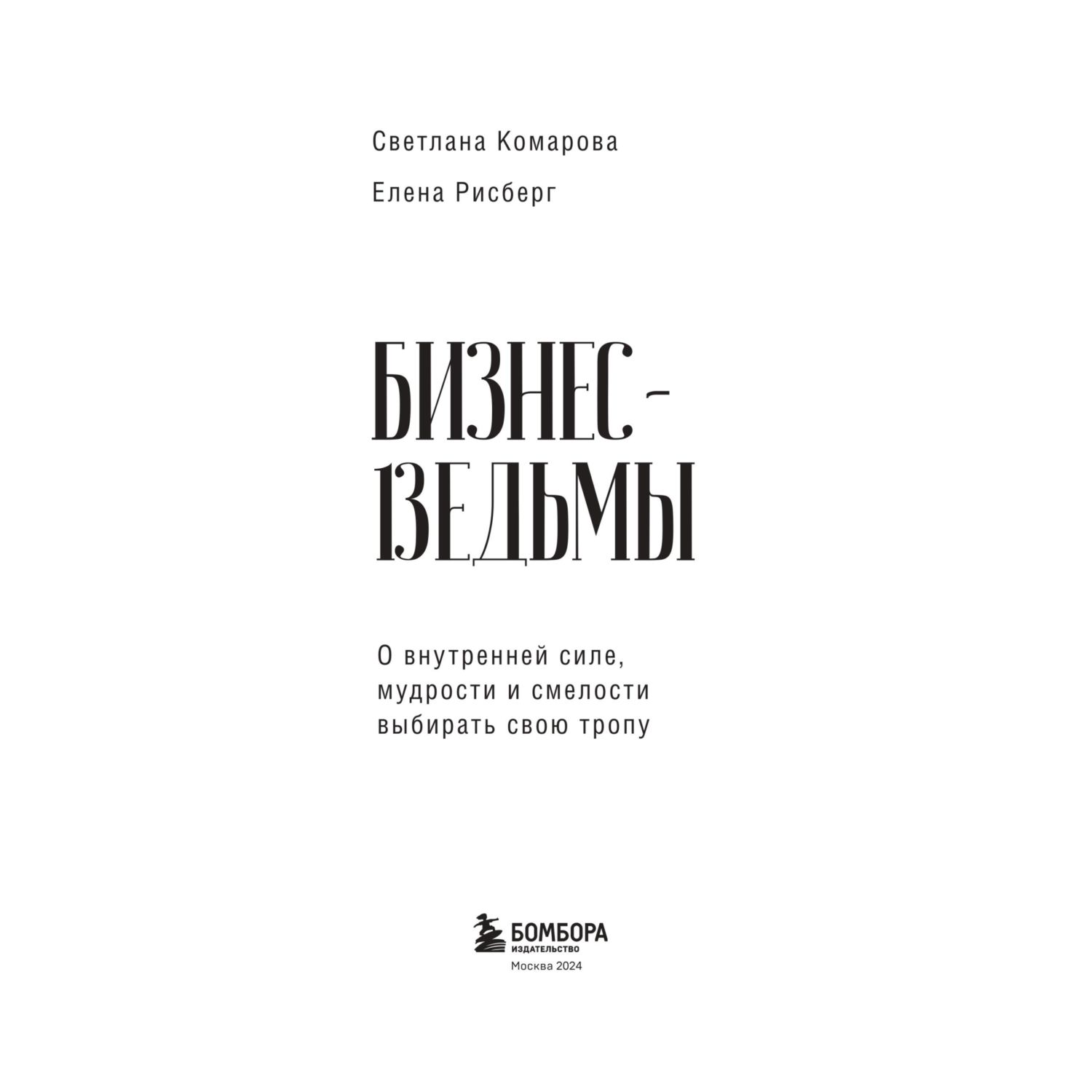 Светлана Комарова

Елена Рисберг

БИЗНЕС-ВЕДЬМЫ

О внутренней силе, мудрости и смелости выбирать свою тропу

БОМБОРА
ИЗДАТЕЛЬСТВО

Москва 2024